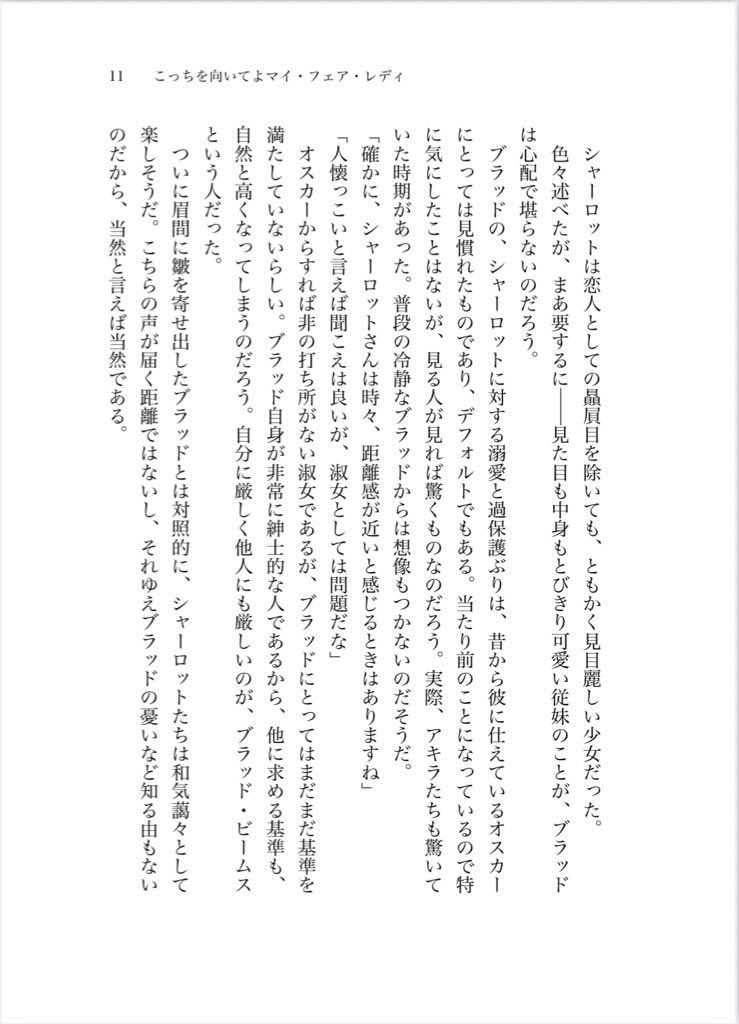 11　こっちを向いてよマイ・フェア・レディ

シャーロットは恋人としての贔屓目を除いても、ともかく見目麗しい少女だった。

色々述べたが、まあ要するに――見た目も中身もとびきり可愛い従妹のことが、ブラッドは心配で堪らないのだろう。

ブラッドの、シャーロットに対する溺愛と過保護ぶりは、昔から彼に仕えているオスカーにとっては見慣れたものであり、デフォルトでもある。当たり前のことになっているので特に気にしたことはないが、見る人が見れば驚くものなのだろう。実際、アキラたちも驚いていた時期があった。普段の冷静なブラッドからは想像もつかないのだそうだ。

「確かに、シャーロットさんは時々、距離感が近いと感じるときはありますね」

「人懐っこいと言えば聞こえは良いが、淑女としては問題だな」

オスカーからすれば非の打ち所がない淑女であるが、ブラッドにとってはまだまだ基準を満たしていないらしい。ブラッド自身が非常に紳士的な人であるから、他に求める基準も、自然と高くなってしまうのだろう。自分に厳しく他人にも厳しいのが、ブラッド・ビームスという人だった。

ついに眉間に皺を寄せ出したブラッドとは対照的に、シャーロットたちは和気藹々として楽しそうだ。こちらの声が届く距離ではないし、それゆえブラッドの憂いなど知る由もないのだから、当然と言えば当然である。